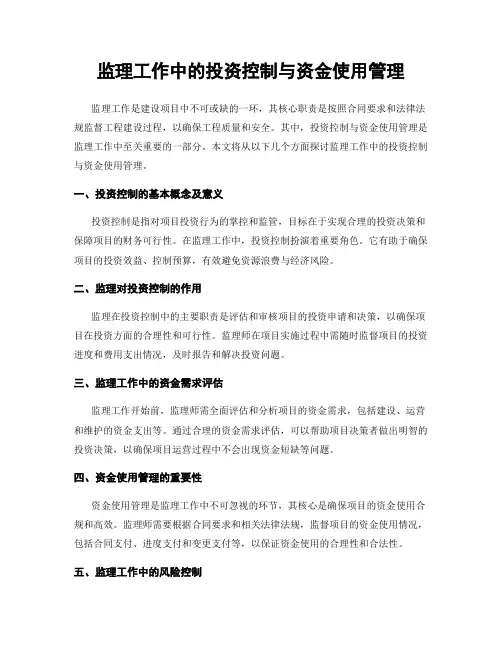 监理工作中的投资控制与资金使用管理

监理工作是建设项目中不可或缺的一环，其核心职责是按照合同要求和法律法规监督工程建设过程，以确保工程质量和安全。其中，投资控制与资金使用管理是监理工作中至关重要的一部分。本文将从以下几个方面探讨监理工作中的投资控制与资金使用管理。

一、投资控制的基本概念及意义

投资控制是指对项目投资行为的掌控和监管，目标在于实现合理的投资决策和保障项目的财务可行性。在监理工作中，投资控制扮演着重要角色。它有助于确保项目的投资效益、控制预算，有效避免资源浪费与经济风险。

二、监理对投资控制的作用

监理在投资控制中的主要职责是评估和审核项目的投资申请和决策，以确保项目在投资方面的合理性和可行性。监理师在项目实施过程中需随时监督项目的投资进度和费用支出情况，及时报告和解决投资问题。

三、监理工作中的资金需求评估

监理工作开始前，监理师需全面评估和分析项目的资金需求，包括建设、运营和维护的资金支出等。通过合理的资金需求评估，可以帮助项目决策者做出明智的投资决策，以确保项目运营过程中不会出现资金短缺等问题。

四、资金使用管理的重要性

资金使用管理是监理工作中不可忽视的环节，其核心是确保项目的资金使用合规和高效。监理师需要根据合同要求和相关法律法规，监督项目的资金使用情况，包括合同支付、进度支付和变更支付等，以保证资金使用的合理性和合法性。

五、监理工作中的风险控制